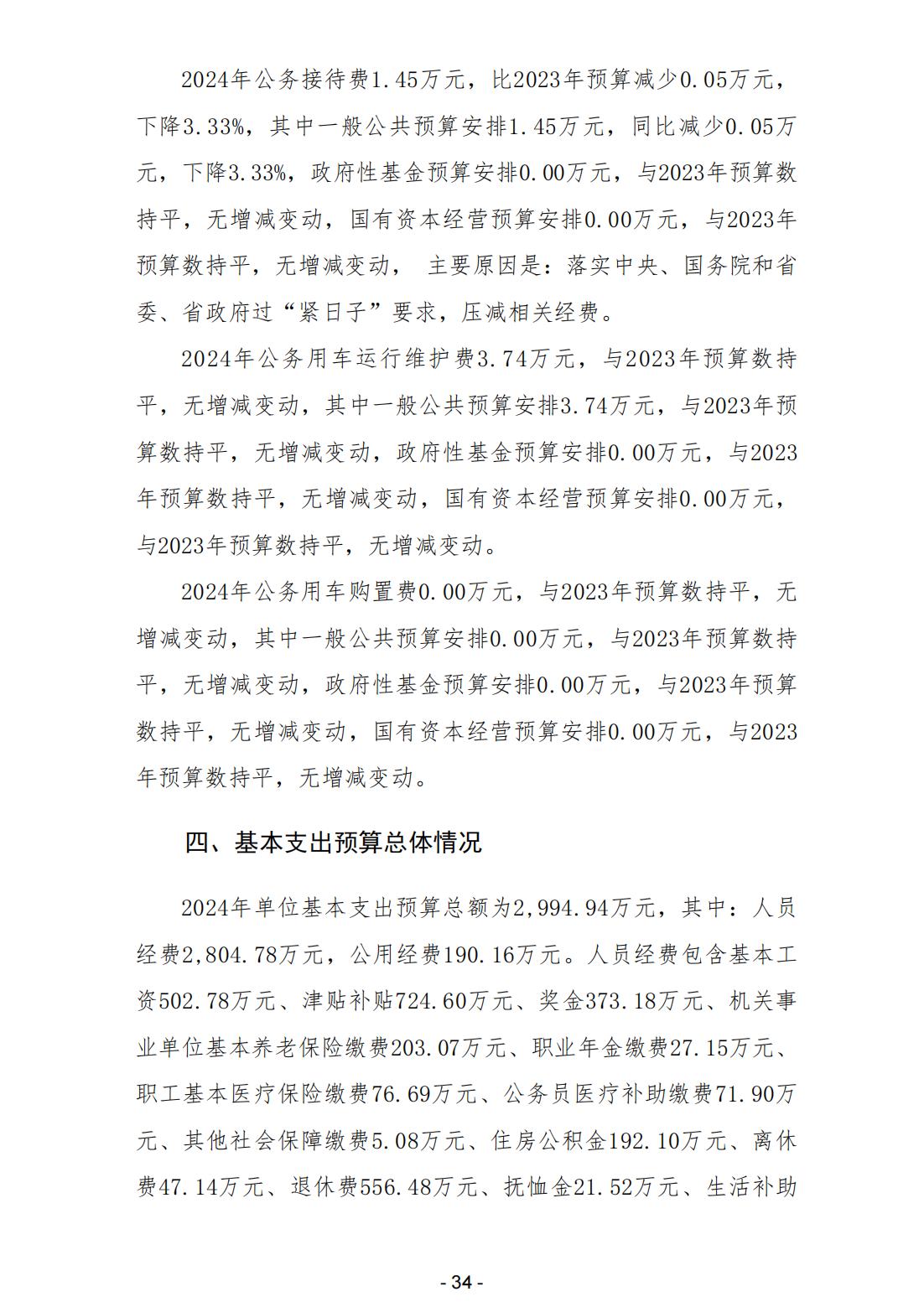 2024年公务接待费1.45万元，比2023年预算减少0.05万元，下降3.33%，其中一般公共预算安排1.45万元，同比减少0.05万元，下降3.33%，政府性基金预算安排0.00万元，与2023年预算数持平，无增减变动，国有资本经营预算安排0.00万元，与2023年预算数持平，无增减变动， 主要原因是：落实中央、国务院和省委、省政府过“紧日子”要求，压减相关经费。

2024年公务用车运行维护费3.74万元，与2023年预算数持平，无增减变动，其中一般公共预算安排3.74万元，与2023年预算数持平，无增减变动，政府性基金预算安排0.00万元，与2023年预算数持平，无增减变动，国有资本经营预算安排0.00万元，与2023年预算数持平，无增减变动。

2024年公务用车购置费0.00万元，与2023年预算数持平，无增减变动，其中一般公共预算安排0.00万元，与2023年预算数持平，无增减变动，政府性基金预算安排0.00万元，与2023年预算数持平，无增减变动，国有资本经营预算安排0.00万元，与2023年预算数持平，无增减变动。

四、基本支出预算总体情况

2024年单位基本支出预算总额为2,994.94万元，其中：人员经费2,804.78万元，公用经费190.16万元。人员经费包含基本工资502.78万元、津贴补贴724.60万元、奖金373.18万元、机关事业单位基本养老保险缴费203.07万元、职业年金缴费27.15万元、职工基本医疗保险缴费76.69万元、公务员医疗补助缴费71.90万元、其他社会保障缴费5.08万元、住房公积金192.10万元、离休费47.14万元、退休费556.48万元、抚恤金21.52万元、生活补助

- 34 -